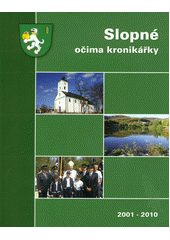 Slopné
očima kronikářky

2001 - 2010